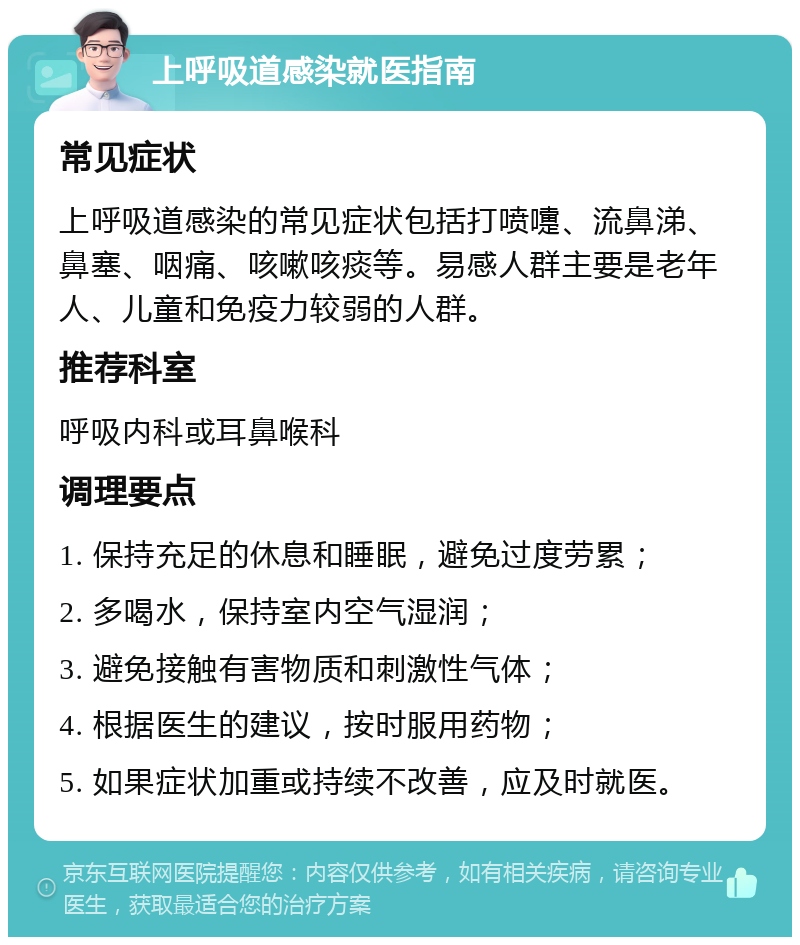 上呼吸道感染就医指南

常见症状

上呼吸道感染的常见症状包括打喷嚏、流鼻涕、鼻塞、咽痛、咳嗽咳痰等。易感人群主要是老年人、儿童和免疫力较弱的人群。

推荐科室

呼吸内科或耳鼻喉科

调理要点

1. 保持充足的休息和睡眠，避免过度劳累；

2. 多喝水，保持室内空气湿润；

3. 避免接触有害物质和刺激性气体；

4. 根据医生的建议，按时服用药物；

5. 如果症状加重或持续不改善，应及时就医。

京东互联网医院提醒您：内容仅供参考，如有相关疾病，请咨询专业医生，获取最适合您的治疗方案